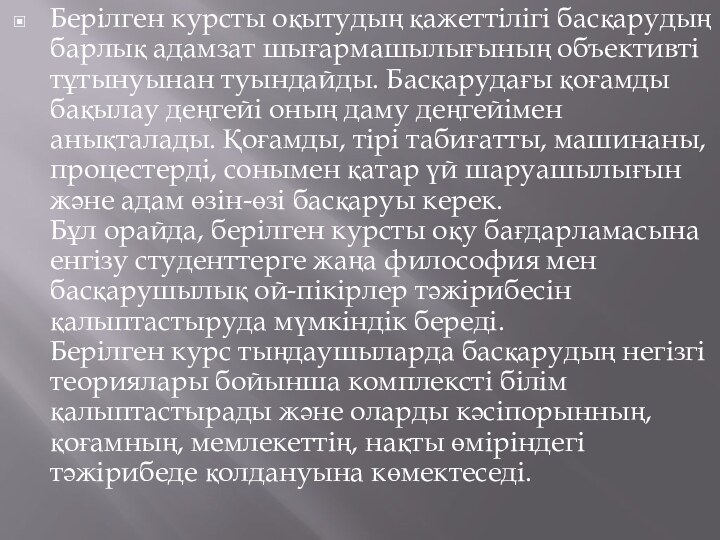 Берілген курсты оқытудың қажеттілігі басқарудың барлық адамзат шығармашылығының объективті тұтынуынан туындайды. Басқарудағы қоғамды бақылау деңгейі оның даму деңгейімен анықталады. Қоғамды, тірі табиғатты, машинаны, процестерді, сонымен қатар үй шаруашылығын және адам өзін-өзі басқаруы керек.
Бұл орайда, берілген курсты оқу бағдарламасына енгізу студенттерге жаңа философия мен басқарушылық ой-пікірлер тәжірибесін қалыптастыруда мүмкіндік береді.
Берілген курс тыңдаушыларда басқарудың негізгі теориялары бойынша комплексті білім қалыптастырады және оларды кәсіпорынның, қоғамның, мемлекеттің, нақты өміріндегі тәжірибеде қолдануына көмектеседі.